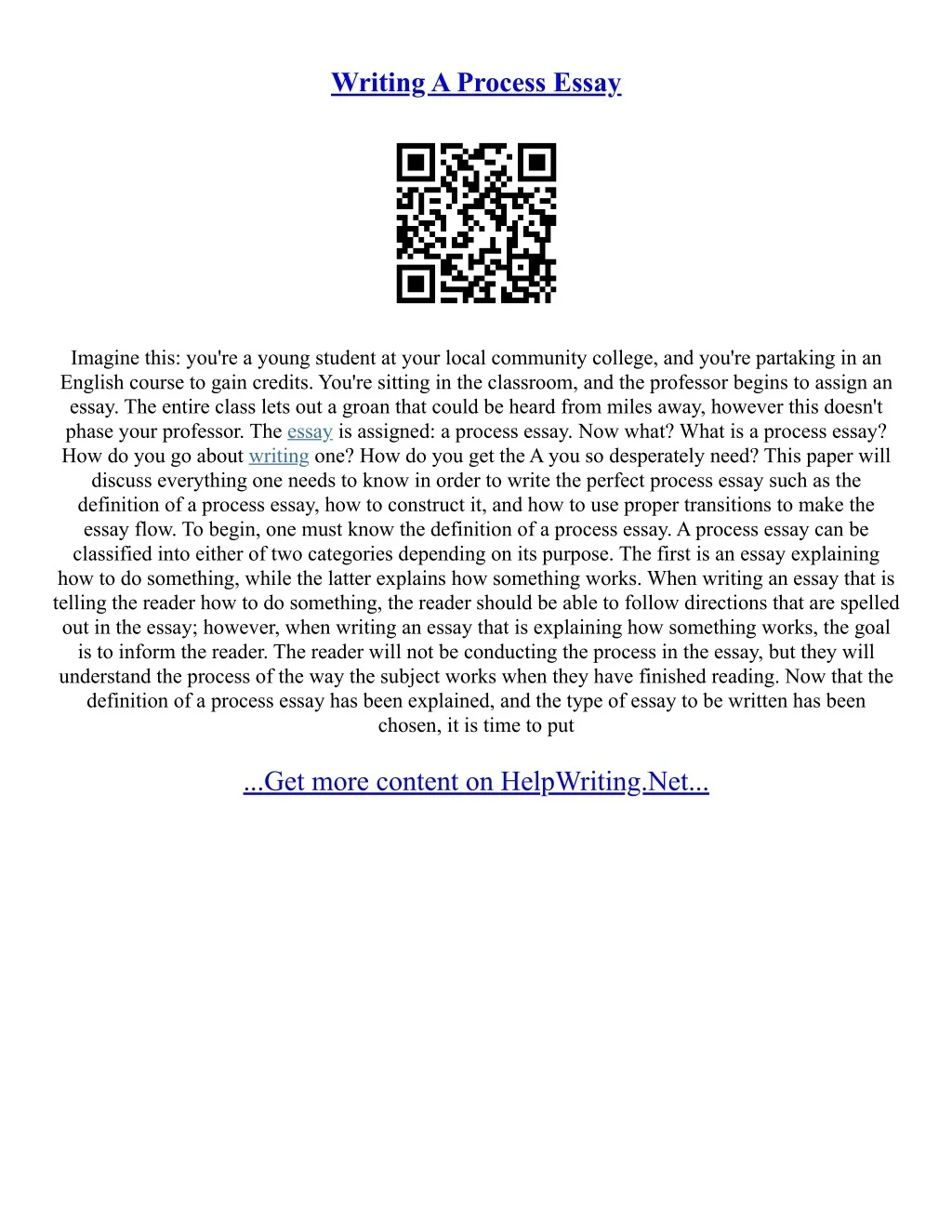 Writing A Process Essay

Imagine this: you're a young student at your local community college, and you're partaking in an English course to gain credits. You're sitting in the classroom, and the professor begins to assign an essay. The entire class lets out a groan that could be heard from miles away, however this doesn't phase your professor. The essay is assigned: a process essay. Now what? What is a process essay? How do you go about writing one? How do you get the A you so desperately need? This paper will discuss everything one needs to know in order to write the perfect process essay such as the definition of a process essay, how to construct it, and how to use proper transitions to make the essay flow. To begin, one must know the definition of a process essay. A process essay can be classified into either of two categories depending on its purpose. The first is an essay explaining how to do something, while the latter explains how something works. When writing an essay that is telling the reader how to do something, the reader should be able to follow directions that are spelled out in the essay; however, when writing an essay that is explaining how something works, the goal is to inform the reader. The reader will not be conducting the process in the essay, but they will understand the process of the way the subject works when they have finished reading. Now that the definition of a process essay has been explained, and the type of essay to be written has been chosen, it is time to put

...Get more content on HelpWriting.Net...